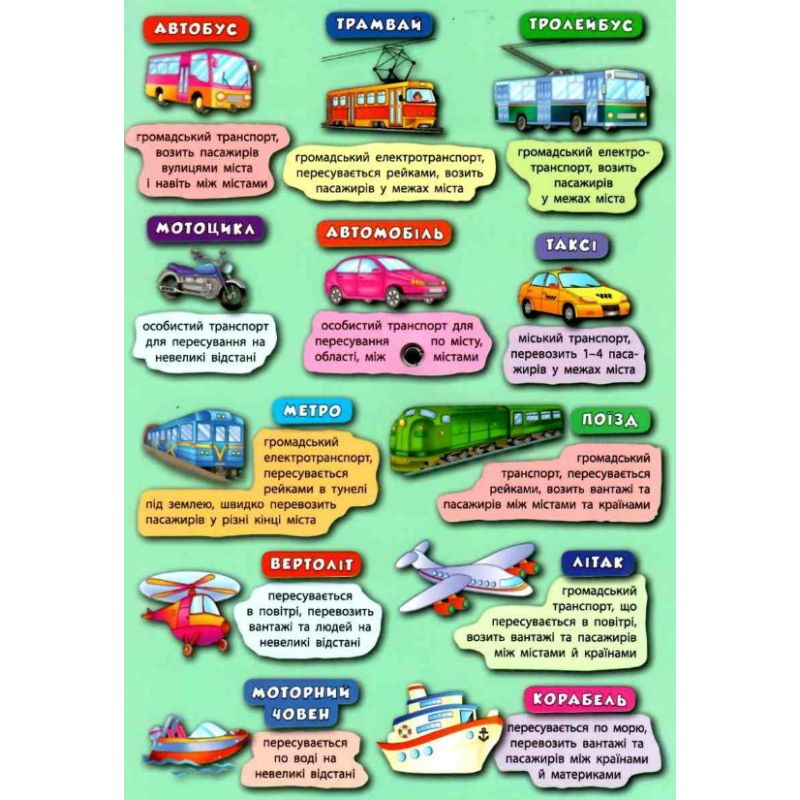 АВТОБУС

громадський транспорт, возить пасажирів вулицями міста і навіть між містами

ТРАМВАЙ

громадський електротранспорт, пересувається рейками, возить пасажирів у межах міста

ТРОЛЕЙБУС

громадський електротранспорт, возить пасажирів у межах міста

МОТОЦИКЛ

особистий транспорт для пересування на невеликі відстані

АВТОМОБІЛЬ

особистий транспорт для пересування по місту, області, між містами

ТАКСІ

міський транспорт, перевозить 1–4 пасажирів у межах міста

МЕТРО

громадський електротранспорт, пересувається рейками в тунелі під землею, швидко перевозить пасажирів у різні кінці міста

ПОЇЗД

громадський транспорт, пересувається рейками, возить вантажі та пасажирів між містами та країнами

ВЕРТОЛІТ

пересувається в повітрі, перевозить вантажі та людей на невеликі відстані

ЛІТАК

громадський транспорт, що пересувається в повітрі, возить вантажі та пасажирів між містами й країнами

МОТОРНИЙ ЧОВЕН

пересувається по воді на невеликі відстані

КОРАБЕЛЬ

пересувається по морю, перевозить вантажі та пасажирів між країнами й материками